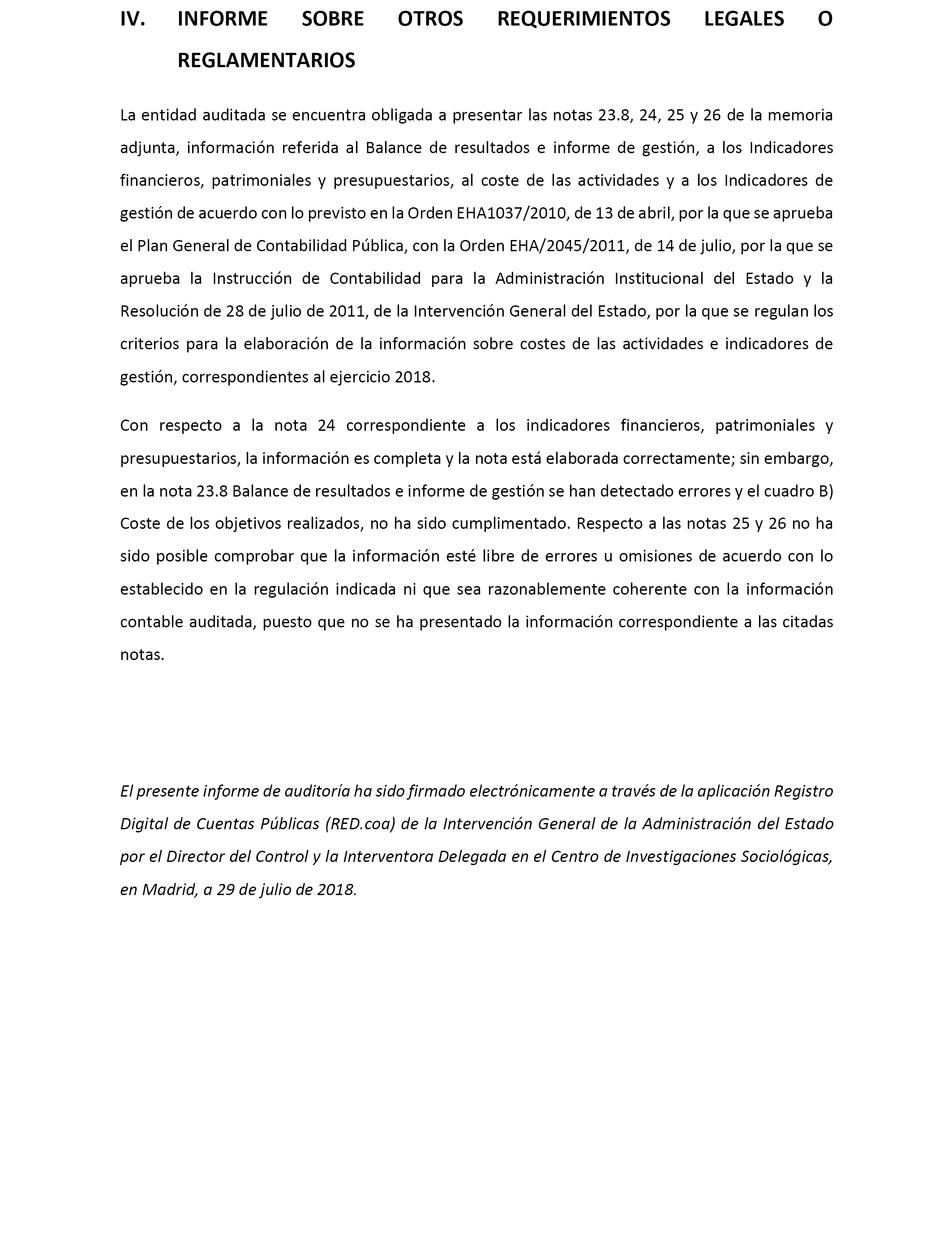 IV. INFORME SOBRE OTROS REQUERIMIENTOS LEGALES O REGLAMENTARIOS

La entidad auditada se encuentra obligada a presentar las notas 23.8, 24, 25 y 26 de la memoria adjunta, información referida al Balance de resultados e informe de gestión, a los Indicadores financieros, patrimoniales y presupuestarios, al coste de las actividades y a los Indicadores de gestión de acuerdo con lo previsto en la Orden EHA1037/2010, de 13 de abril, por la que se aprueba el Plan General de Contabilidad Pública, con la Orden EHA/2045/2011, de 14 de julio, por la que se aprueba la Instrucción de Contabilidad para la Administración Institucional del Estado y la Resolución de 28 de julio de 2011, de la Intervención General del Estado, por la que se regulan los criterios para la elaboración de la información sobre costes de las actividades e indicadores de gestión, correspondientes al ejercicio 2018.

Con respecto a la nota 24 correspondiente a los indicadores financieros, patrimoniales y presupuestarios, la información es completa y la nota está elaborada correctamente; sin embargo, en la nota 23.8 Balance de resultados e informe de gestión se han detectado errores y el cuadro B) Coste de los objetivos realizados, no ha sido cumplimentado. Respecto a las notas 25 y 26 no ha sido posible comprobar que la información esté libre de errores u omisiones de acuerdo con lo establecido en la regulación indicada ni que sea razonablemente coherente con la información contable auditada, puesto que no se ha presentado la información correspondiente a las citadas notas.

El presente informe de auditoría ha sido firmado electrónicamente a través de la aplicación Registro Digital de Cuentas Públicas (RED.coa) de la Intervención General de la Administración del Estado por el Director del Control y la Interventora Delegada en el Centro de Investigaciones Sociológicas, en Madrid, a 29 de julio de 2018.